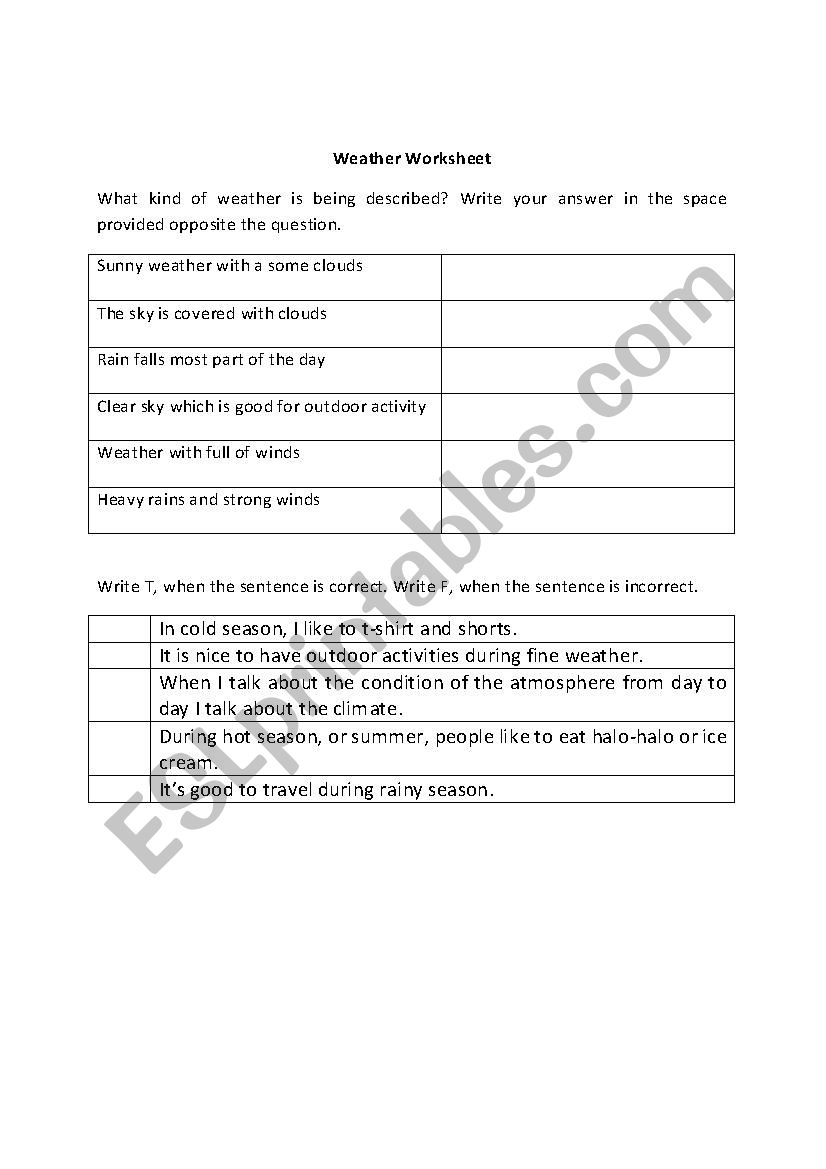 Weather Worksheet

What kind of weather is being described? Write your answer in the space provided opposite the question.

| | |
|---|---|
| Sunny weather with a some clouds | |
| The sky is covered with clouds | |
| Rain falls most part of the day | |
| Clear sky which is good for outdoor activity | |
| Weather with full of winds | |
| Heavy rains and strong winds | |

Write T, when the sentence is correct. Write F, when the sentence is incorrect.

| | |
|---|---|
| | In cold season, I like to t-shirt and shorts. |
| | It is nice to have outdoor activities during fine weather. |
| | When I talk about the condition of the atmosphere from day to day I talk about the climate. |
| | During hot season, or summer, people like to eat halo-halo or ice cream. |
| | It's good to travel during rainy season. |

ESLprintables.com